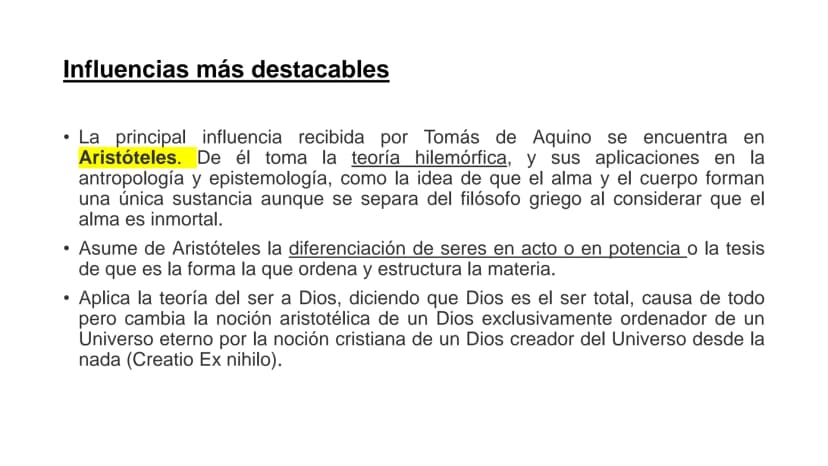 Influencias más destacables

• La principal influencia recibida por Tomás de Aquino se encuentra en Aristóteles. De él toma la teoría hilemórfica, y sus aplicaciones en la antropología y epistemología, como la idea de que el alma y el cuerpo forman una única sustancia aunque se separa del filósofo griego al considerar que el alma es inmortal.
• Asume de Aristóteles la diferenciación de seres en acto o en potencia o la tesis de que es la forma la que ordena y estructura la materia.
• Aplica la teoría del ser a Dios, diciendo que Dios es el ser total, causa de todo pero cambia la noción aristotélica de un Dios exclusivamente ordenador de un Universo eterno por la noción cristiana de un Dios creador del Universo desde la nada (Creatio Ex nihilo).